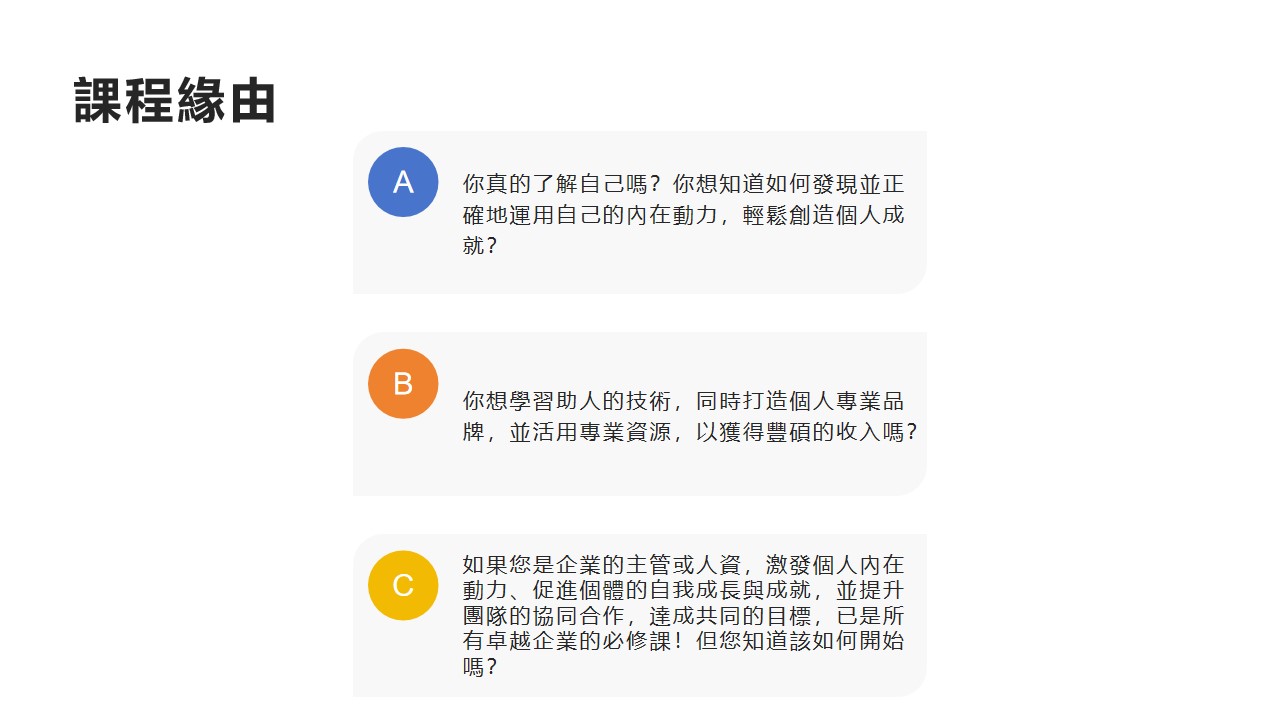 課程緣由

A

你真的了解自己嗎？你想知道如何發現並正確地運用自己的內在動力，輕鬆創造個人成就？

B

你想學習助人的技術，同時打造個人專業品牌，並活用專業資源，以獲得豐碩的收入嗎？

C

如果您是企業的主管或人資，激發個人內在動力、促進個體的自我成長與成就，並提升團隊的協同合作，達成共同的目標，已是所有卓越企業的必修課！但您知道該如何開始嗎？